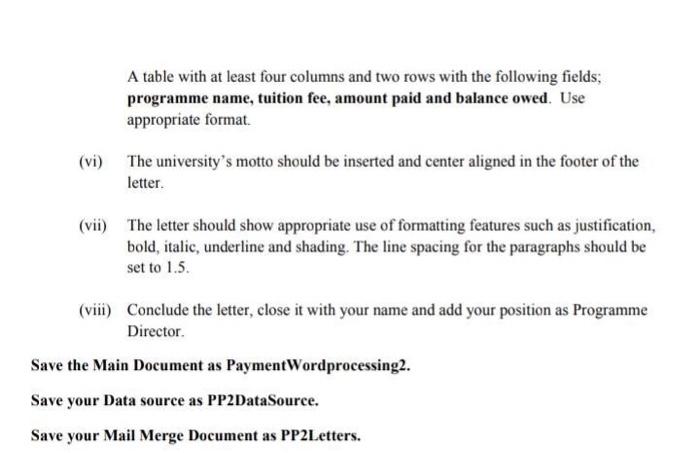 A table with at least four columns and two rows with the following fields; programme name, tuition fee, amount paid and balance owed. Use appropriate format.

(vi) The university's motto should be inserted and center aligned in the footer of the letter.

(vii) The letter should show appropriate use of formatting features such as justification, bold, italic, underline and shading. The line spacing for the paragraphs should be set to 1.5.

(viii) Conclude the letter, close it with your name and add your position as Programme Director.

Save the Main Document as PaymentWordprocessing2.

Save your Data source as PP2DataSource.

Save your Mail Merge Document as PP2Letters.